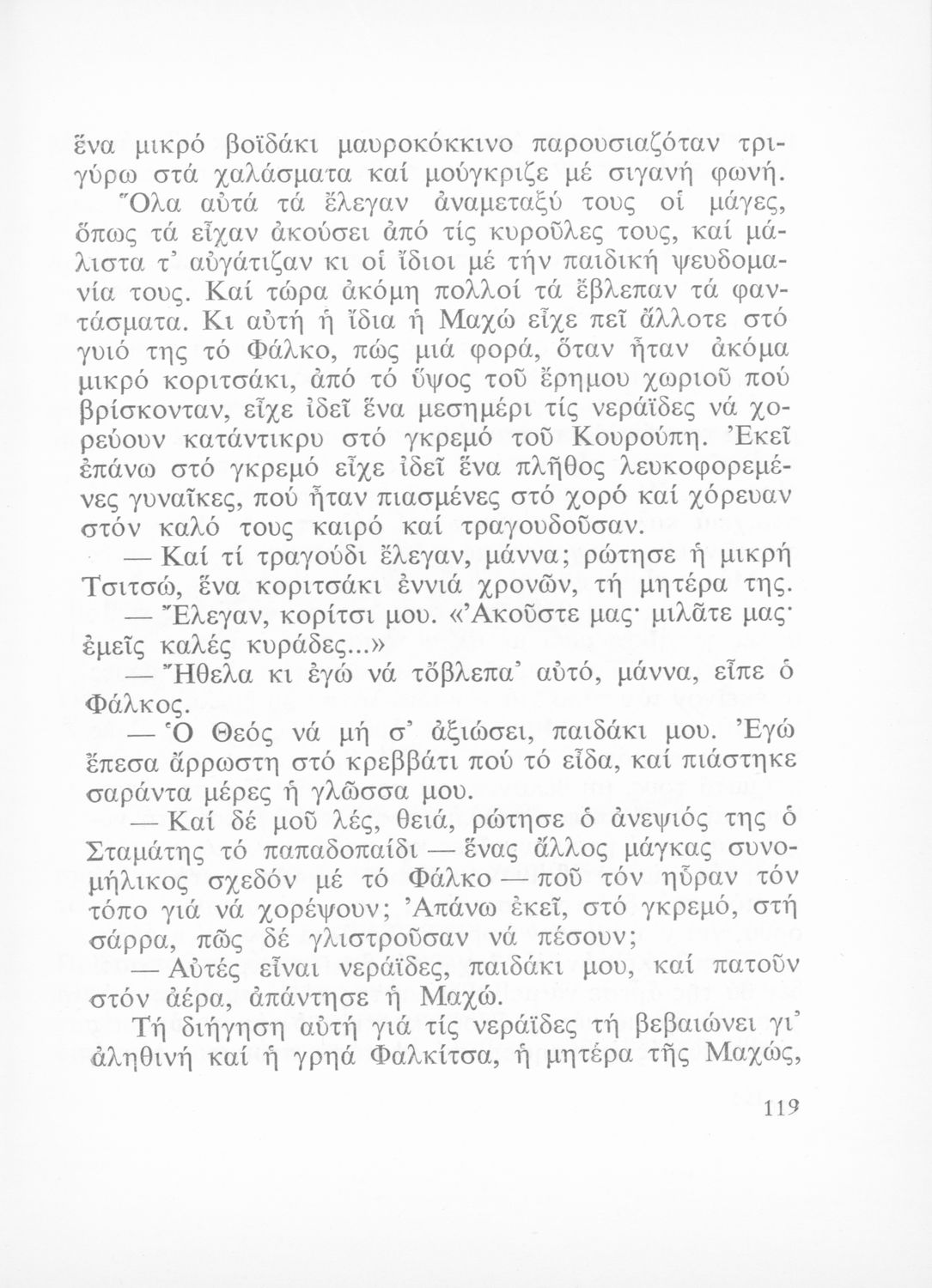 ἕνα μικρό βοϊδάκι μαυροκόκκινο παρουσιαζόταν τριγύρω στά χαλάσματα καί μούγκριζε μέ σιγανή φωνή.
Ὅλα αὐτά τά ἔλεγαν ἀναμεταξύ τους οἱ μάγες, ὅπως τά εἶχαν ἀκούσει ἀπό τίς κυροῦλες τους, καί μάλιστα τ' αὐγάτιζαν κι οἱ ἴδιοι μέ τήν παιδική ψευδομανία τους. Καί τώρα ἀκόμη πολλοί τά ἔβλεπαν τά φαντάσματα. Κι αὐτή ἡ ἴδια ἡ Μαχώ εἶχε πεῖ ἄλλοτε στό γυιό της τό Φάλκο, πώς μιά φορά, ὅταν ἦταν ἀκόμα μικρό κοριτσάκι, ἀπό τό ὕψος τοῦ ἔρημου χωριοῦ πού βρίσκονταν, εἶχε ἰδεῖ ἕνα μεσημέρι τίς νεράϊδες νά χορεύουν κατάντικρυ στό γκρεμό τοῦ Κουρούπη. Ἐκεῖ ἐπάνω στό γκρεμό εἶχε ἰδεῖ ἕνα πλῆθος λευκοφορεμένες γυναῖκες, πού ἦταν πιασμένες στό χορό καί χόρευαν στόν καλό τους καιρό καί τραγουδοῦσαν.
— Καί τί τραγούδι ἔλεγαν, μάννα; ρώτησε ἡ μικρή Τσιτσώ, ἕνα κοριτσάκι ἐννιά χρονῶν, τή μητέρα της.
— Ἔλεγαν, κορίτσι μου. «Ἀκοῦστε μας· μιλᾶτε μας· ἐμεῖς καλές κυράδες...»
— Ἤθελα κι ἐγώ νά τὄβλεπα' αὐτό, μάννα, εἶπε ὁ Φάλκος.
— Ὁ Θεός νά μή σ' ἀξιώσει, παιδάκι μου. Ἐγώ ἔπεσα ἄρρωστη στό κρεββάτι πού τό εἶδα, καί πιάστηκε σαράντα μέρες ἡ γλῶσσα μου.
— Καί δέ μοῦ λές, θειά, ρώτησε ὁ ἀνεψιός της ὁ Σταμάτης τό παπαδοπαίδι — ἕνας ἄλλος μάγκας συνομήλικος σχεδόν μέ τό Φάλκο — ποῦ τόν ηὗραν τόν τόπο γιά νά χορέψουν; Ἀπάνω ἐκεῖ, στό γκρεμό, στή σάρρα, πῶς δέ γλιστροῦσαν νά πέσουν;
— Αὐτές εἶναι νεράϊδες, παιδάκι μου, καί πατοῦν στόν ἀέρα, ἀπάντησε ἡ Μαχώ.
Τή διήγηση αὐτή γιά τίς νεράϊδες τή βεβαιώνει γι' ἀληθινή καί ἡ γρηά Φαλκίτσα, ἡ μητέρα τῆς Μαχώς,

119